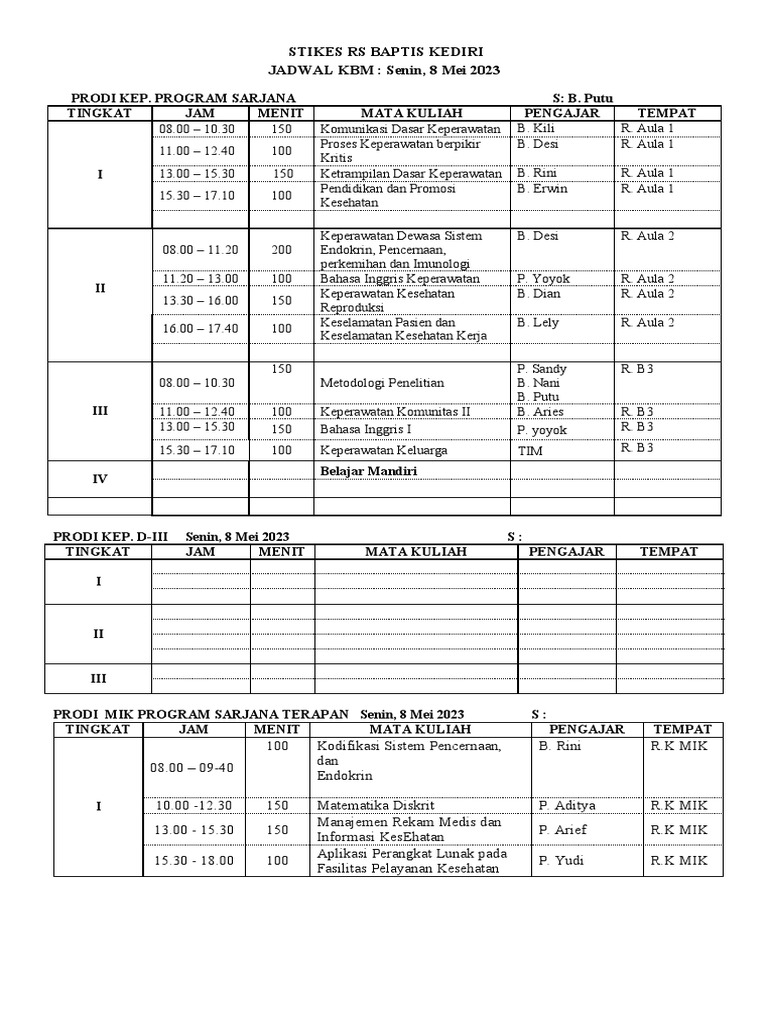 STIKES RS BAPTIS KEDIRI
JADWAL KBM : Senin, 8 Mei 2023

PRODI KEP. PROGRAM SARJANA S: B. Putu

| TINGKAT | JAM | MENIT | MATA KULIAH | PENGAJAR | TEMPAT |
|---|---|---|---|---|---|
| I | 08.00 – 10.30 | 150 | Komunikasi Dasar Keperawatan | B. Kili | R. Aula 1 |
| | 11.00 – 12.40 | 100 | Proses Keperawatan berpikir Kritis | B. Desi | R. Aula 1 |
| | 13.00 – 15.30 | 150 | Ketrampilan Dasar Keperawatan | B. Rini | R. Aula 1 |
| | 15.30 – 17.10 | 100 | Pendidikan dan Promosi Kesehatan | B. Erwin | R. Aula 1 |
| | | | | | |
| II | 08.00 – 11.20 | 200 | Keperawatan Dewasa Sistem Endokrin, Pencernaan, perkemihan dan Imunologi | B. Desi | R. Aula 2 |
| | 11.20 – 13.00 | 100 | Bahasa Inggris Keperawatan | P. Yoyok | R. Aula 2 |
| | 13.30 – 16.00 | 150 | Keperawatan Kesehatan Reproduksi | B. Dian | R. Aula 2 |
| | 16.00 – 17.40 | 100 | Keselamatan Pasien dan Keselamatan Kesehatan Kerja | B. Lely | R. Aula 2 |
| | | | | | |
| III | 08.00 – 10.30 | 150 | Metodologi Penelitian | P. Sandy B. Nani B. Putu | R. B3 |
| | 11.00 – 12.40 | 100 | Keperawatan Komunitas II | B. Aries | R. B3 |
| | 13.00 – 15.30 | 150 | Bahasa Inggris I | P. yoyok | R. B3 |
| | 15.30 – 17.10 | 100 | Keperawatan Keluarga | TIM | R. B3 |
| IV | | | Belajar Mandiri | | |
| | | | | | |

PRODI KEP. D-III Senin, 8 Mei 2023 S :

| TINGKAT | JAM | MENIT | MATA KULIAH | PENGAJAR | TEMPAT |
|---|---|---|---|---|---|
| I | | | | | |
| II | | | | | |
| III | | | | | |

PRODI MIK PROGRAM SARJANA TERAPAN Senin, 8 Mei 2023 S :

| TINGKAT | JAM | MENIT | MATA KULIAH | PENGAJAR | TEMPAT |
|---|---|---|---|---|---|
| I | 08.00 – 09-40 | 100 | Kodifikasi Sistem Pencernaan, dan Endokrin | B. Rini | R.K MIK |
| | 10.00 -12.30 | 150 | Matematika Diskrit | P. Aditya | R.K MIK |
| | 13.00 - 15.30 | 150 | Manajemen Rekam Medis dan Informasi KesEhatan | P. Arief | R.K MIK |
| | 15.30 - 18.00 | 150 | Aplikasi Perangkat Lunak pada Fasilitas Pelayanan Kesehatan | P. Yudi | R.K MIK |